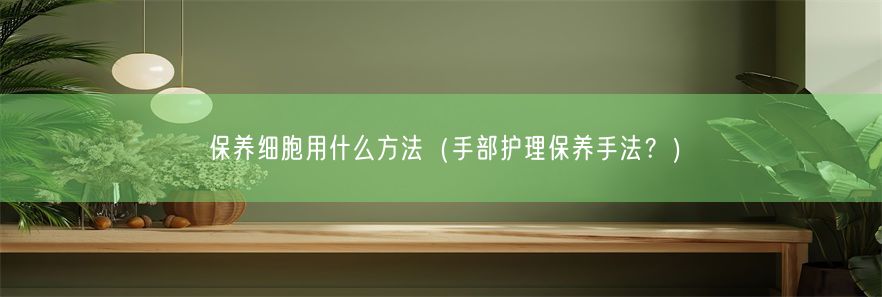 保养细胞用什么方法（手部护理保养手法？）